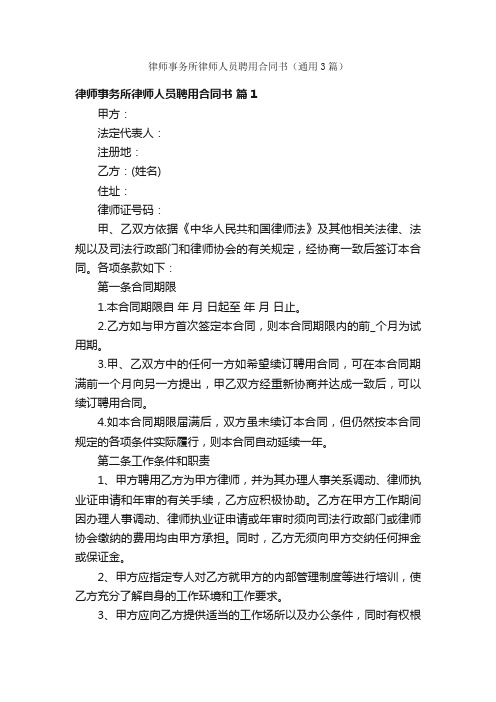 律师事务所律师人员聘用合同书（通用3篇）

律师事务所律师人员聘用合同书 篇1

甲方：

法定代表人：

注册地：

乙方：(姓名)

住址：

律师证号码：

甲、乙双方依据《中华人民共和国律师法》及其他相关法律、法规以及司法行政部门和律师协会的有关规定，经协商一致后签订本合同。各项条款如下：

第一条合同期限

1.本合同期限自 年 月 日起至 年 月 日止。

2.乙方如与甲方首次签定本合同，则本合同期限内的前_个月为试用期。

3.甲、乙双方中的任何一方如希望续订聘用合同，可在本合同期满前一个月向另一方提出，甲乙双方经重新协商并达成一致后，可以续订聘用合同。

4.如本合同期限届满后，双方虽未续订本合同，但仍然按本合同规定的各项条件实际履行，则本合同自动延续一年。

第二条工作条件和职责

1、甲方聘用乙方为甲方律师，并为其办理人事关系调动、律师执业证申请和年审的有关手续，乙方应积极协助。乙方在甲方工作期间因办理人事调动、律师执业证申请或年审时须向司法行政部门或律师协会缴纳的费用均由甲方承担。同时，乙方无须向甲方交纳任何押金或保证金。

2、甲方应指定专人对乙方就甲方的内部管理制度等进行培训，使乙方充分了解自身的工作环境和工作要求。

3、甲方应向乙方提供适当的工作场所以及办公条件，同时有权根